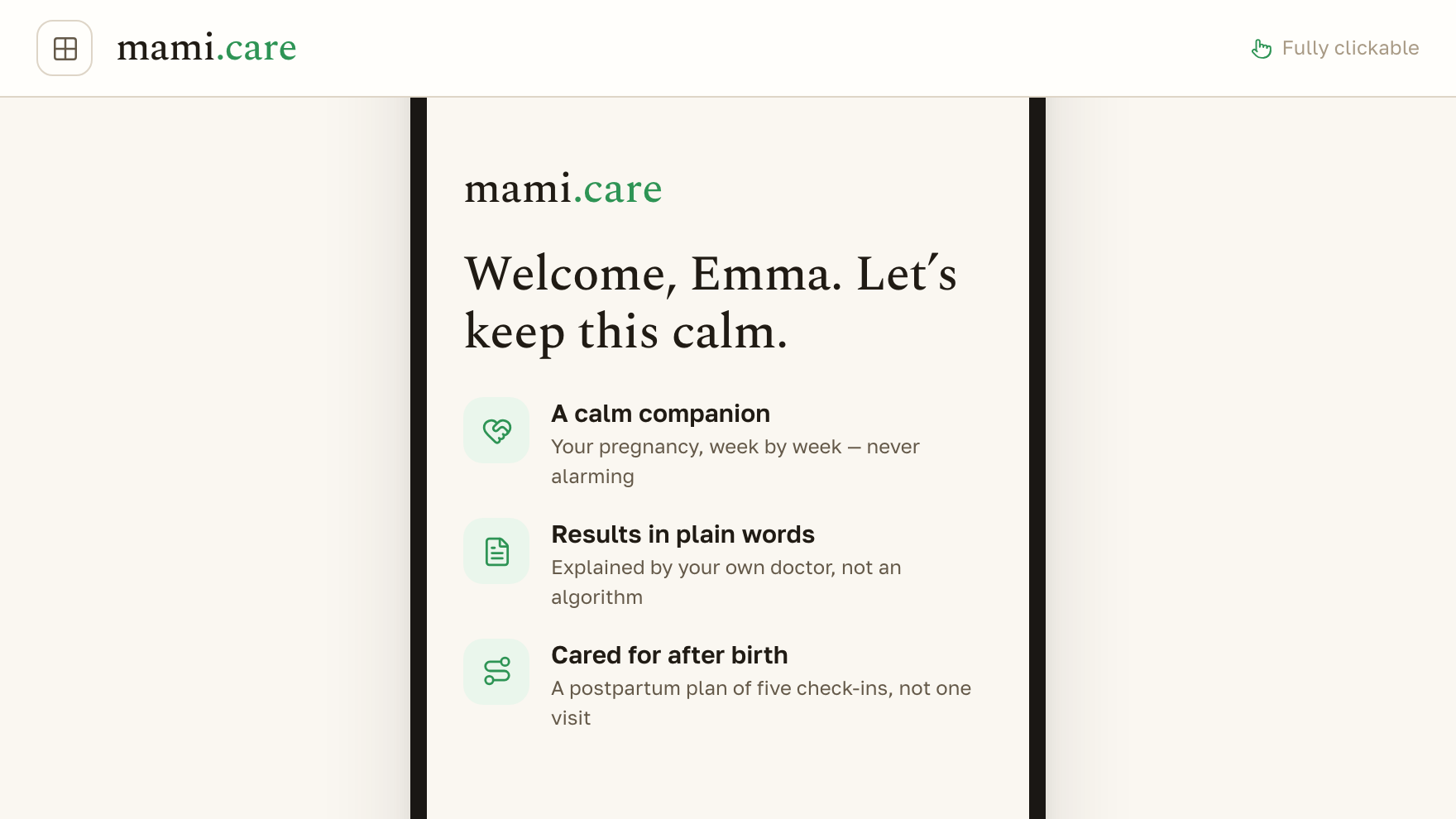 mami.care

Fully clickable

mami.care

Welcome, Emma. Let's keep this calm.

A calm companion
Your pregnancy, week by week — never alarming

Results in plain words
Explained by your own doctor, not an algorithm

Cared for after birth
A postpartum plan of five check-ins, not one visit